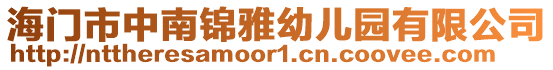 海门市中南锦雅幼儿园有限公司
http://nttheresamoor1.cn.coovee.com